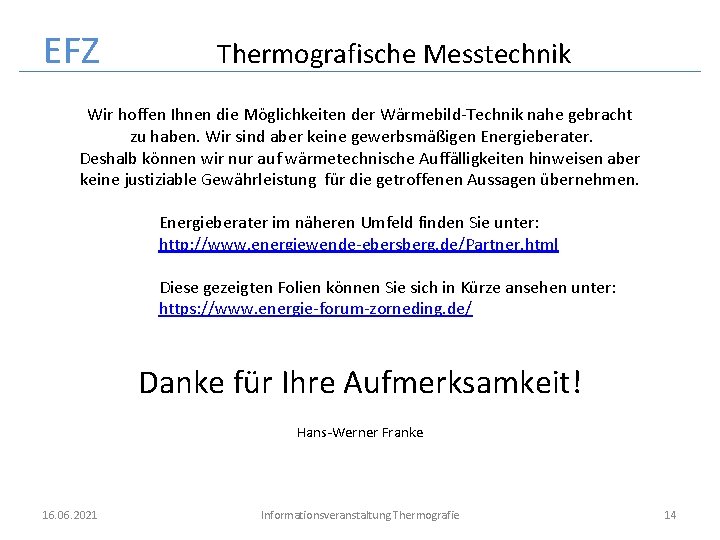 EFZ

Thermografische Messtechnik

Wir hoffen Ihnen die Möglichkeiten der Wärmebild-Technik nahe gebracht zu haben. Wir sind aber keine gewerbsmäßigen Energieberater. Deshalb können wir nur auf wärmetechnische Auffälligkeiten hinweisen aber keine justiziable Gewährleistung für die getroffenen Aussagen übernehmen.

Energieberater im näheren Umfeld finden Sie unter:
http://www.energiewende-ebersberg.de/Partner.html

Diese gezeigten Folien können Sie sich in Kürze ansehen unter:
https://www.energie-forum-zorneding.de/

Danke für Ihre Aufmerksamkeit!

Hans-Werner Franke

16.06.2021

Informationsveranstaltung Thermografie

14